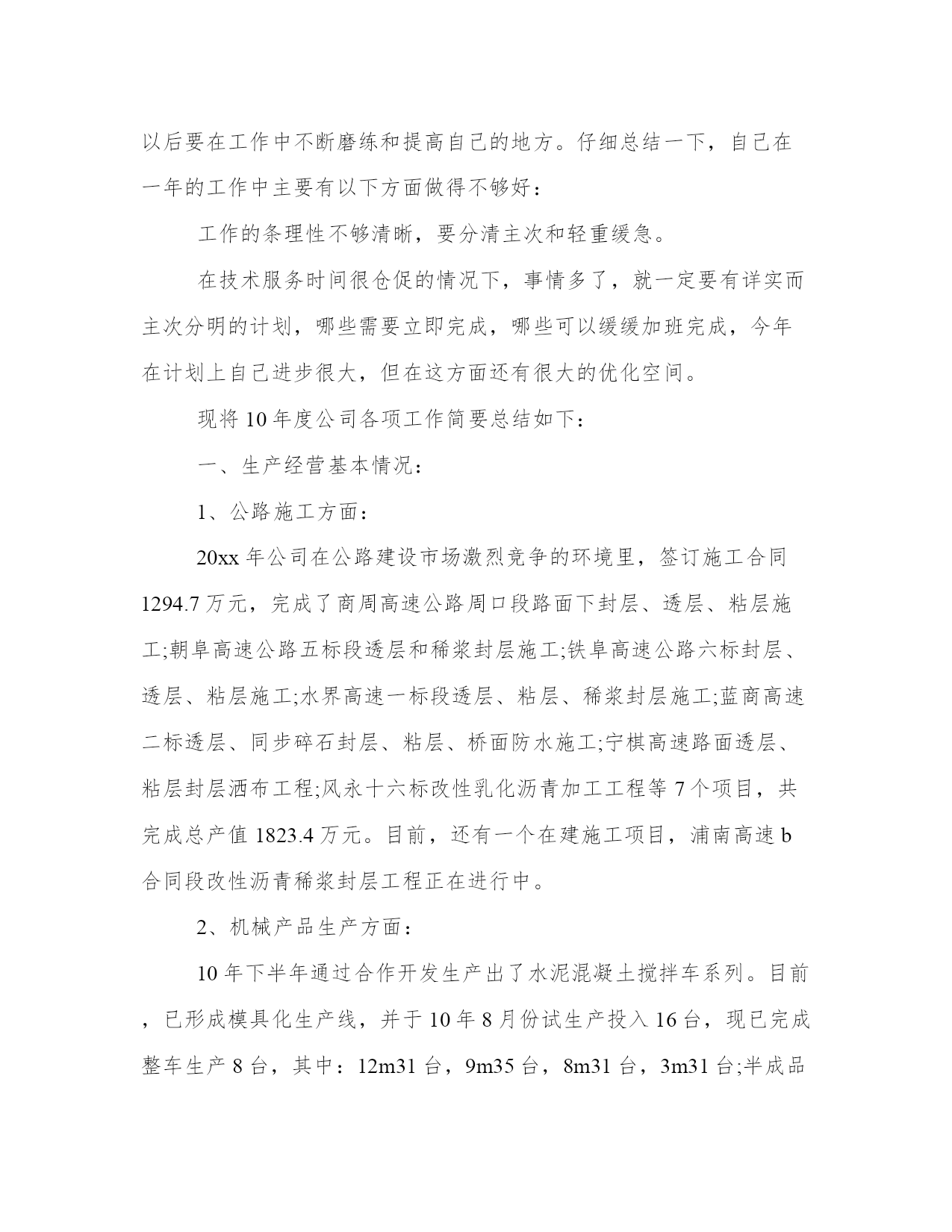 以后要在工作中不断磨练和提高自己的地方。仔细总结一下，自己在一年的工作中主要有以下方面做得不够好：

工作的条理性不够清晰，要分清主次和轻重缓急。

在技术服务时间很仓促的情况下，事情多了，就一定要有详实而主次分明的计划，哪些需要立即完成，哪些可以缓缓加班完成，今年在计划上自己进步很大，但在这方面还有很大的优化空间。

现将10年度公司各项工作简要总结如下：

一、生产经营基本情况：

1、公路施工方面：

20xx年公司在公路建设市场激烈竞争的环境里，签订施工合同1294.7万元，完成了商周高速公路周口段路面下封层、透层、粘层施工;朝阜高速公路五标段透层和稀浆封层施工;铁阜高速公路六标封层、透层、粘层施工;水界高速一标段透层、粘层、稀浆封层施工;蓝商高速二标透层、同步碎石封层、粘层、桥面防水施工;宁棋高速路面透层、粘层封层洒布工程;风永十六标改性乳化沥青加工工程等7个项目，共完成总产值1823.4万元。目前，还有一个在建施工项目，浦南高速b合同段改性沥青稀浆封层工程正在进行中。

2、机械产品生产方面：

10年下半年通过合作开发生产出了水泥混凝土搅拌车系列。目前，已形成模具化生产线，并于10年8月份试生产投入16台，现已完成整车生产8台，其中：12m31台，9m35台，8m31台，3m31台;半成品